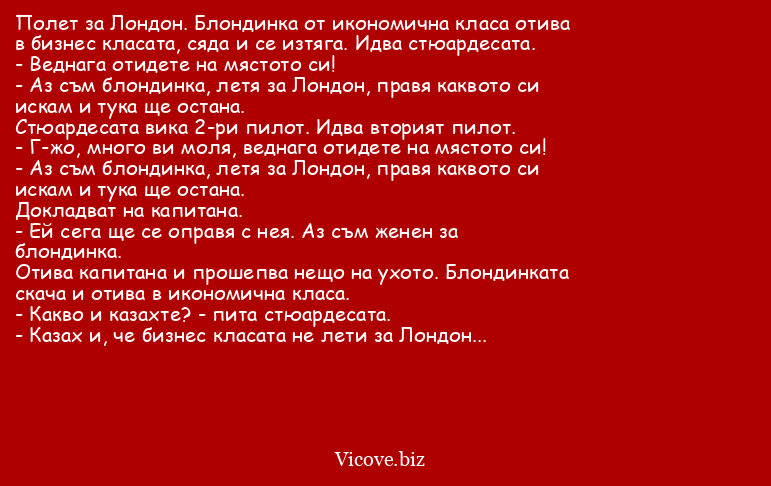 Полет за Лондон. Блондинка от икономична класа отива в бизнес класата, сяда и се изтяга. Идва стюардесата.
- Веднага отидете на мястото си!
- Аз съм блондинка, летя за Лондон, правя каквото си искам и тука ще остана.
Стюардесата вика 2-ри пилот. Идва вторият пилот.
- Г-жо, много ви моля, веднага отидете на мястото си!
- Аз съм блондинка, летя за Лондон, правя каквото си искам и тука ще остана.
Докладват на капитана.
- Ей сега ще се оправя с нея. Аз съм женен за блондинка.
Отива капитана и прошепва нещо на ухото. Блондинката скача и отива в икономична класа.
- Какво и казахте? - пита стюардесата.
- Казах и, че бизнес класата не лети за Лондон...

Vicove.biz